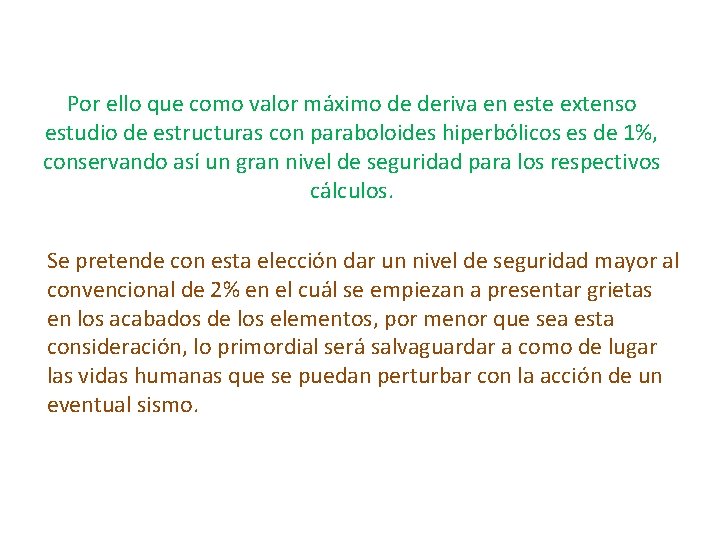 Por ello que como valor máximo de deriva en este extenso estudio de estructuras con paraboloides hiperbólicos es de 1%, conservando así un gran nivel de seguridad para los respectivos cálculos.

Se pretende con esta elección dar un nivel de seguridad mayor al convencional de 2% en el cuál se empiezan a presentar grietas en los acabados de los elementos, por menor que sea esta consideración, lo primordial será salvaguardar a como de lugar las vidas humanas que se puedan perturbar con la acción de un eventual sismo.